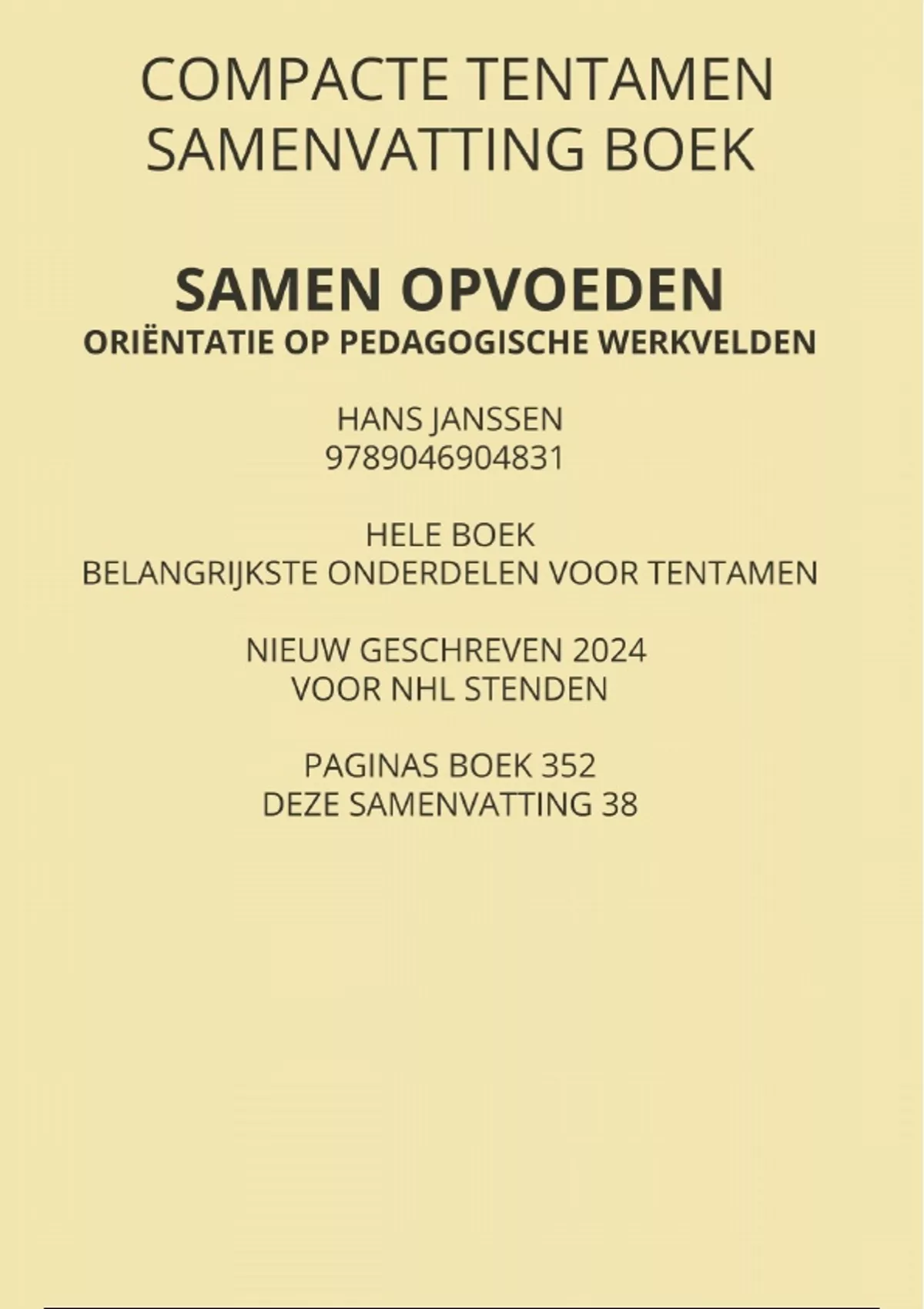 COMPACTE TENTAMEN
SAMENVATTING BOEK

SAMEN OPVOEDEN
ORIËNTATIE OP PEDAGOGISCHE WERKVELDEN

HANS JANSSEN
9789046904831

HELE BOEK
BELANGRIJKSTE ONDERDELEN VOOR TENTAMEN

NIEUW GESCHREVEN 2024
VOOR NHL STENDEN

PAGINAS BOEK 352
DEZE SAMENVATTING 38